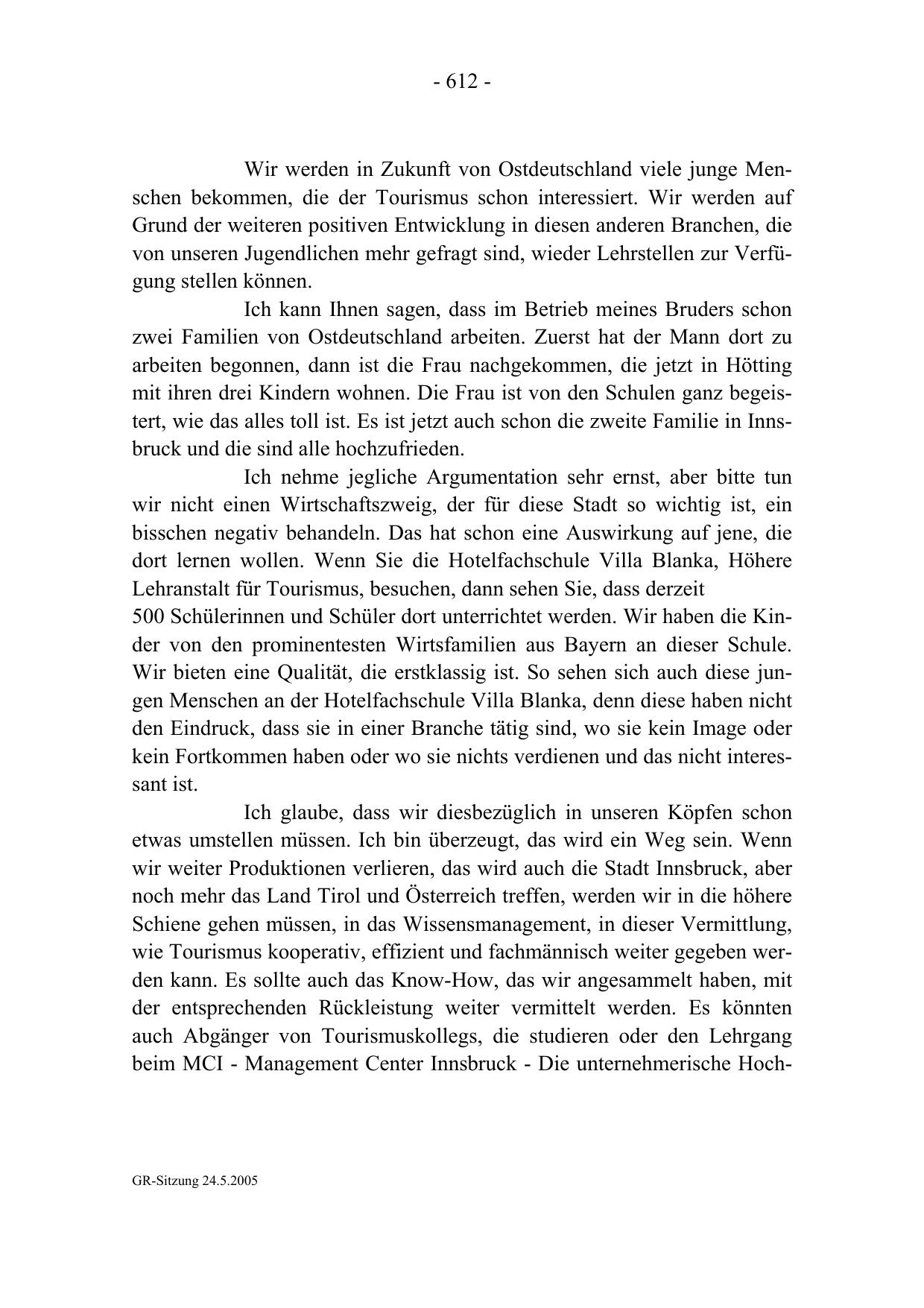 - 612 -

Wir werden in Zukunft von Ostdeutschland viele junge Menschen bekommen, die der Tourismus schon interessiert. Wir werden auf Grund der weiteren positiven Entwicklung in diesen anderen Branchen, die von unseren Jugendlichen mehr gefragt sind, wieder Lehrstellen zur Verfügung stellen können.

Ich kann Ihnen sagen, dass im Betrieb meines Bruders schon zwei Familien von Ostdeutschland arbeiten. Zuerst hat der Mann dort zu arbeiten begonnen, dann ist die Frau nachgekommen, die jetzt in Hötting mit ihren drei Kindern wohnen. Die Frau ist von den Schulen ganz begeistert, wie das alles toll ist. Es ist jetzt auch schon die zweite Familie in Innsbruck und die sind alle hochzufrieden.

Ich nehme jegliche Argumentation sehr ernst, aber bitte tun wir nicht einen Wirtschaftszweig, der für diese Stadt so wichtig ist, ein bisschen negativ behandeln. Das hat schon eine Auswirkung auf jene, die dort lernen wollen. Wenn Sie die Hotelfachschule Villa Blanka, Höhere Lehranstalt für Tourismus, besuchen, dann sehen Sie, dass derzeit 500 Schülerinnen und Schüler dort unterrichtet werden. Wir haben die Kinder von den prominentesten Wirtsfamilien aus Bayern an dieser Schule. Wir bieten eine Qualität, die erstklassig ist. So sehen sich auch diese jungen Menschen an der Hotelfachschule Villa Blanka, denn diese haben nicht den Eindruck, dass sie in einer Branche tätig sind, wo sie kein Image oder kein Fortkommen haben oder wo sie nichts verdienen und das nicht interessant ist.

Ich glaube, dass wir diesbezüglich in unseren Köpfen schon etwas umstellen müssen. Ich bin überzeugt, das wird ein Weg sein. Wenn wir weiter Produktionen verlieren, das wird auch die Stadt Innsbruck, aber noch mehr das Land Tirol und Österreich treffen, werden wir in die höhere Schiene gehen müssen, in das Wissensmanagement, in dieser Vermittlung, wie Tourismus kooperativ, effizient und fachmännisch weiter gegeben werden kann. Es sollte auch das Know-How, das wir angesammelt haben, mit der entsprechenden Rückleistung weiter vermittelt werden. Es könnten auch Abgänger von Tourismuskollegs, die studieren oder den Lehrgang beim MCI - Management Center Innsbruck - Die unternehmerische Hoch-

GR-Sitzung 24.5.2005